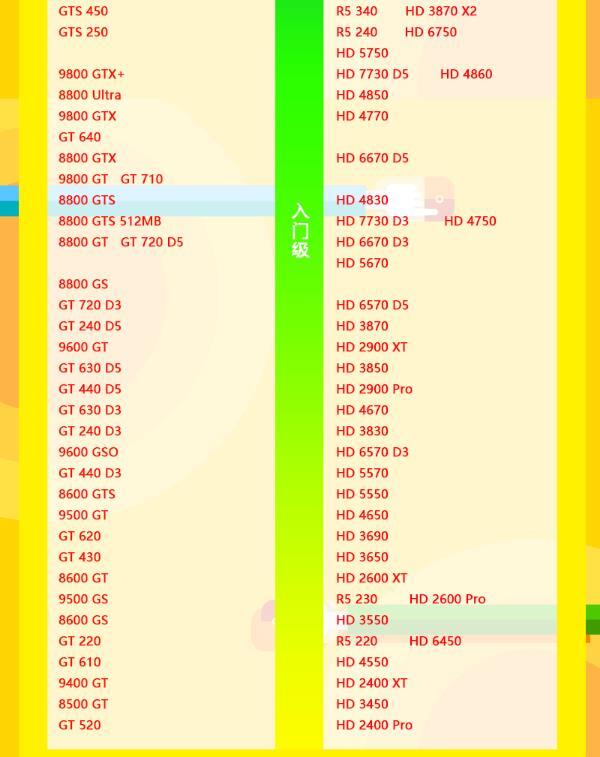 GTS 450
GTS 250

9800 GTX+
8800 Ultra
9800 GTX
GT 640
8800 GTX
9800 GT GT 710
8800 GTS
8800 GTS 512MB
8800 GT GT 720 D5

8800 GS
GT 720 D3
GT 240 D5
9600 GT
GT 630 D5
GT 440 D5
GT 630 D3
GT 240 D3
9600 GSO
GT 440 D3
8600 GTS
9500 GT
GT 620
GT 430
8600 GT
9500 GS
8600 GS
GT 220
GT 610
9400 GT
8500 GT
GT 520

入门级

R5 340 HD 3870 X2
R5 240 HD 6750
HD 5750
HD 7730 D5 HD 4860
HD 4850
HD 4770

HD 6670 D5

HD 4830
HD 7730 D3 HD 4750
HD 6670 D3
HD 5670

HD 6570 D5
HD 3870
HD 2900 XT
HD 3850
HD 2900 Pro
HD 4670
HD 3830
HD 6570 D3
HD 5570
HD 5550
HD 4650
HD 3690
HD 3650
HD 2600 XT
R5 230 HD 2600 Pro
HD 3550
R5 220 HD 6450
HD 4550
HD 2400 XT
HD 3450
HD 2400 Pro